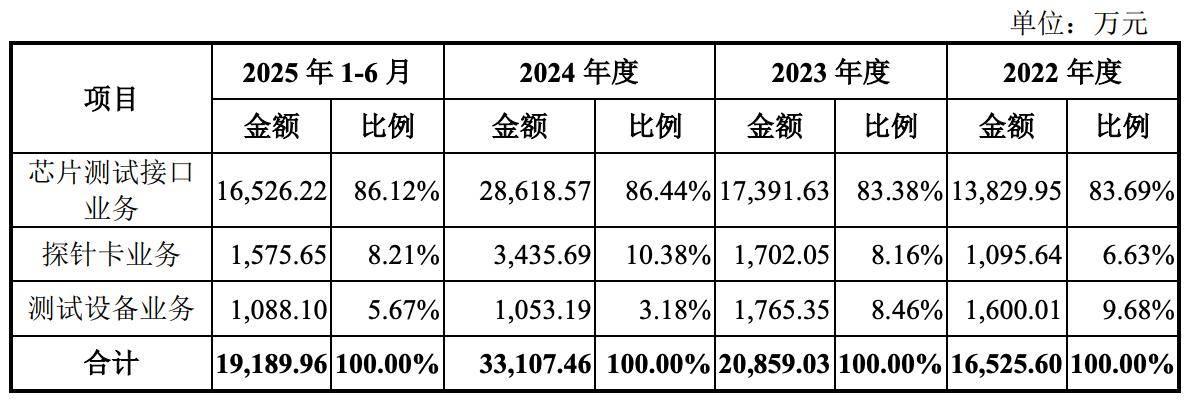 单位：万元

| 项目 | 2025年1-6月 | | 2024年度 | | 2023年度 | | 2022年度 | |
|---|---|---|---|---|---|---|---|---|
| | 金额 | 比例 | 金额 | 比例 | 金额 | 比例 | 金额 | 比例 |
| 芯片测试接口业务 | 16,526.22 | 86.12% | 28,618.57 | 86.44% | 17,391.63 | 83.38% | 13,829.95 | 83.69% |
| 探针卡业务 | 1,575.65 | 8.21% | 3,435.69 | 10.38% | 1,702.05 | 8.16% | 1,095.64 | 6.63% |
| 测试设备业务 | 1,088.10 | 5.67% | 1,053.19 | 3.18% | 1,765.35 | 8.46% | 1,600.01 | 9.68% |
| 合计 | 19,189.96 | 100.00% | 33,107.46 | 100.00% | 20,859.03 | 100.00% | 16,525.60 | 100.00% |